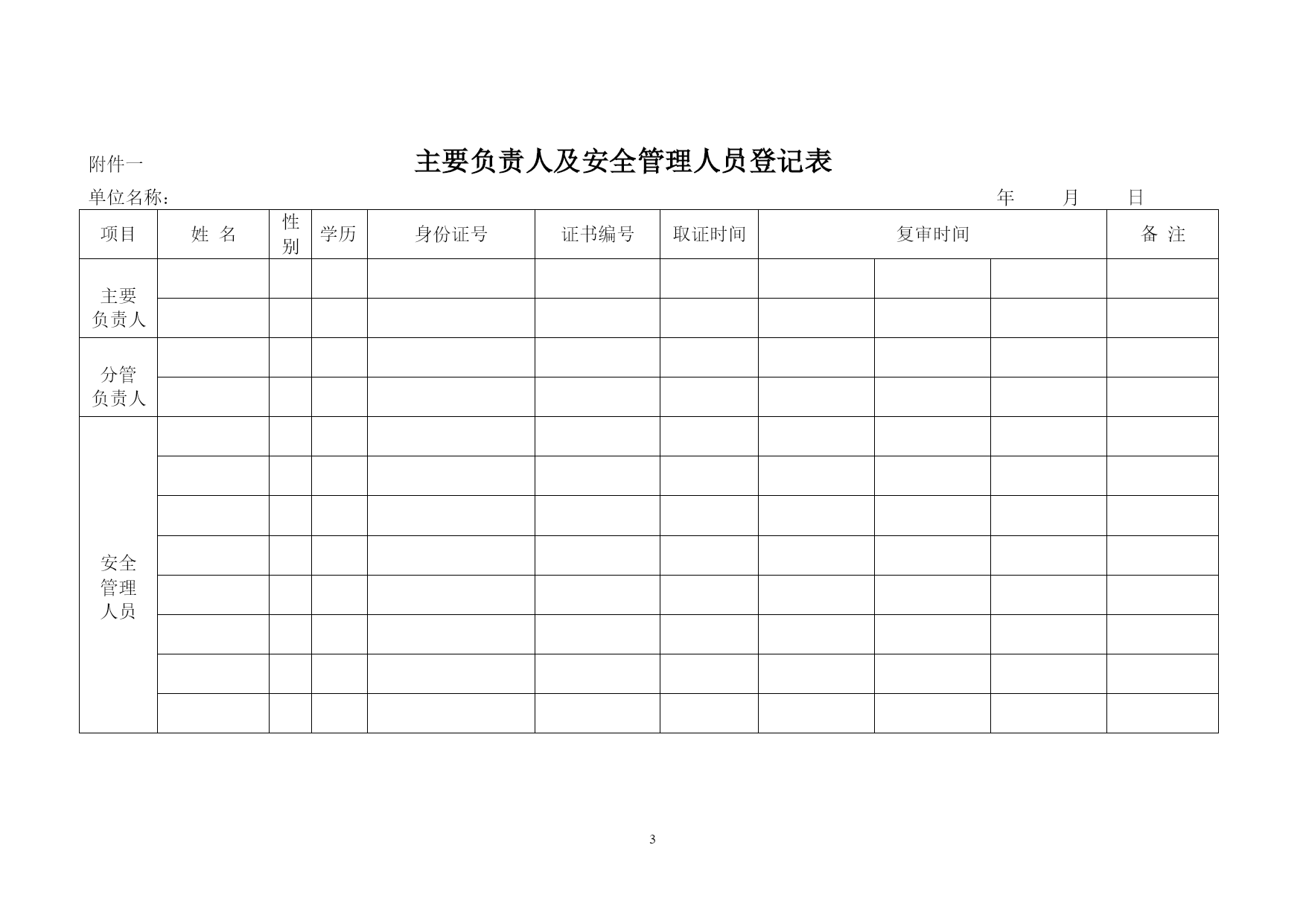 附件一

主要负责人及安全管理人员登记表

单位名称： 年 月 日

| 项目 | 姓 名 | 性别 | 学历 | 身份证号 | 证书编号 | 取证时间 | 复审时间 | | | 备 注 |
|---|---|---|---|---|---|---|---|---|---|---|
| 主要负责人 | | | | | | | | | | |
| | | | | | | | | | | |
| 分管负责人 | | | | | | | | | | |
| | | | | | | | | | | |
| 安全管理人员 | | | | | | | | | | |
| | | | | | | | | | | |
| | | | | | | | | | | |
| | | | | | | | | | | |
| | | | | | | | | | | |
| | | | | | | | | | | |
| | | | | | | | | | | |
| | | | | | | | | | | |

3